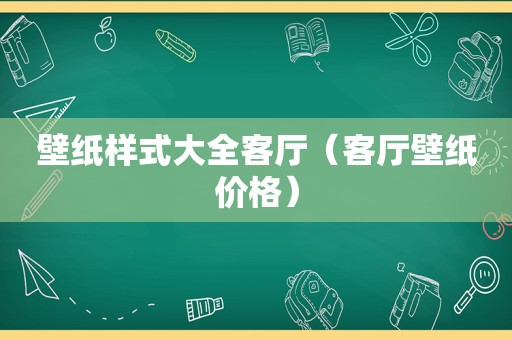 壁纸样式大全客厅（客厅壁纸价格）